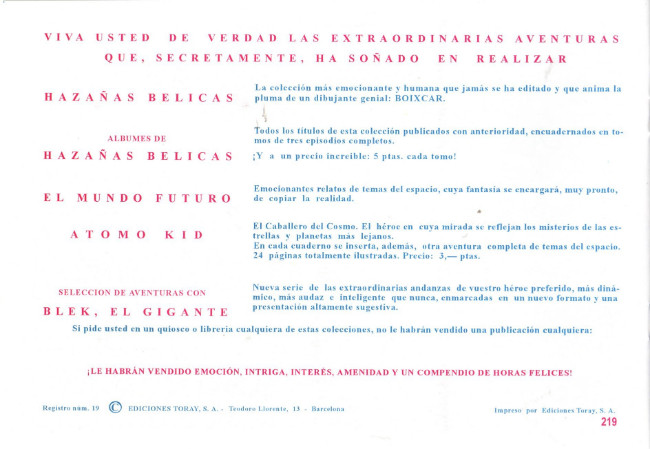 VIVA USTED DE VERDAD LAS EXTRAORDINARIAS AVENTURAS QUE, SECRETAMENTE, HA SOÑADO EN REALIZAR

HAZAÑAS BELICAS

La colección más emocionante y humana que jamás se ha editado y que anima la pluma de un dibujante genial: BOIXCAR.

ALBUMES DE
HAZAÑAS BELICAS

Todos los títulos de esta colección publicados con anterioridad, encuadernados en tomos de tres episodios completos.
¡Y a un precio increíble: 5 ptas. cada tomo!

EL MUNDO FUTURO

Emocionantes relatos de temas del espacio, cuya fantasía se encargará, muy pronto, de copiar la realidad.

ATOMO KID

El Caballero del Cosmo. El héroe en cuya mirada se reflejan los misterios de las estrellas y planetas más lejanos.
En cada cuaderno se inserta, además, otra aventura completa de temas del espacio. 24 páginas totalmente ilustradas. Precio: 3,— ptas.

SELECCION DE AVENTURAS CON
BLEK, EL GIGANTE

Nueva serie de las extraordinarias andanzas de vuestro héroe preferido, más dinámico, más audaz e inteligente que nunca, enmarcadas en un nuevo formato y una presentación altamente sugestiva.

Si pide usted en un quiosco o librería cualquiera de estas colecciones, no le habrán vendido una publicación cualquiera:

¡LE HABRÁN VENDIDO EMOCIÓN, INTRIGA, INTERÉS, AMENIDAD Y UN COMPENDIO DE HORAS FELICES!

Registro núm. 19 © EDICIONES TORAY, S. A. - Teodoro Llorente, 13 - Barcelona

Impreso por Ediciones Toray, S. A.
219